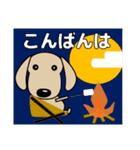 こんばんは